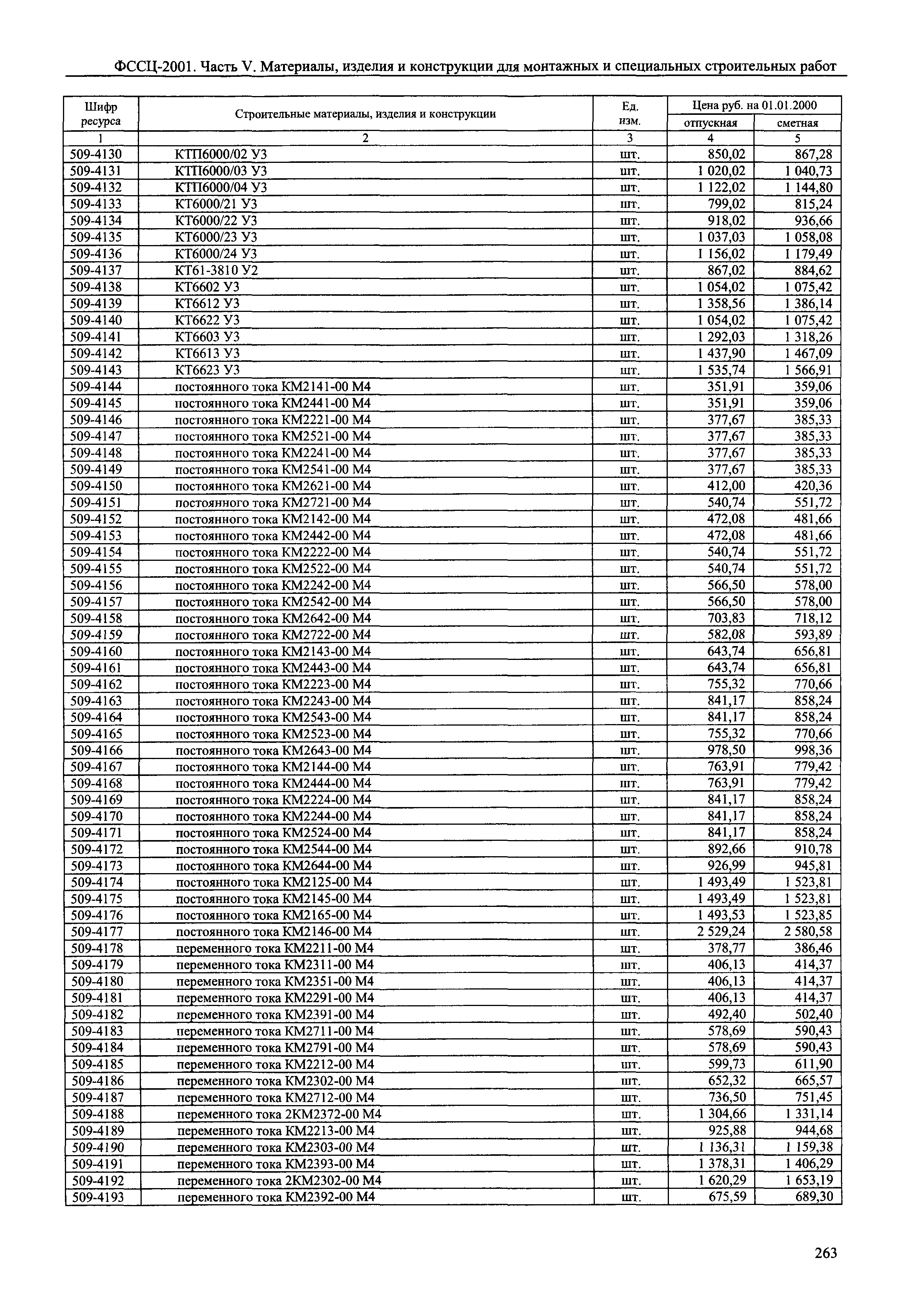 ФССЦ-2001. Часть V. Материалы, изделия и конструкции для монтажных и специальных строительных работ

| Шифр ресурса | Строительные материалы, изделия и конструкции | Ед. изм. | Цена руб. на 01.01.2000 отпускная | Цена руб. на 01.01.2000 сметная |
|---|---|---|---|---|
| 1 | 2 | 3 | 4 | 5 |
| 509-4130 | КТП6000/02 У3 | шт. | 850,02 | 867,28 |
| 509-4131 | КТП6000/03 У3 | шт. | 1 020,02 | 1 040,73 |
| 509-4132 | КТП6000/04 У3 | шт. | 1 122,02 | 1 144,80 |
| 509-4133 | КТ6000/21 У3 | шт. | 799,02 | 815,24 |
| 509-4134 | КТ6000/22 У3 | шт. | 918,02 | 936,66 |
| 509-4135 | КТ6000/23 У3 | шт. | 1 037,03 | 1 058,08 |
| 509-4136 | КТ6000/24 У3 | шт. | 1 156,02 | 1 179,49 |
| 509-4137 | КТ61-3810 У2 | шт. | 867,02 | 884,62 |
| 509-4138 | КТ6602 У3 | шт. | 1 054,02 | 1 075,42 |
| 509-4139 | КТ6612 У3 | шт. | 1 358,56 | 1 386,14 |
| 509-4140 | КТ6622 У3 | шт. | 1 054,02 | 1 075,42 |
| 509-4141 | КТ6603 У3 | шт. | 1 292,03 | 1 318,26 |
| 509-4142 | КТ6613 У3 | шт. | 1 437,90 | 1 467,09 |
| 509-4143 | КТ6623 У3 | шт. | 1 535,74 | 1 566,91 |
| 509-4144 | постоянного тока КМ2141-00 М4 | шт. | 351,91 | 359,06 |
| 509-4145 | постоянного тока КМ2441-00 М4 | шт. | 351,91 | 359,06 |
| 509-4146 | постоянного тока КМ2221-00 М4 | шт. | 377,67 | 385,33 |
| 509-4147 | постоянного тока КМ2521-00 М4 | шт. | 377,67 | 385,33 |
| 509-4148 | постоянного тока КМ2241-00 М4 | шт. | 377,67 | 385,33 |
| 509-4149 | постоянного тока КМ2541-00 М4 | шт. | 377,67 | 385,33 |
| 509-4150 | постоянного тока КМ2621-00 М4 | шт. | 412,00 | 420,36 |
| 509-4151 | постоянного тока КМ2721-00 М4 | шт. | 540,74 | 551,72 |
| 509-4152 | постоянного тока КМ2142-00 М4 | шт. | 472,08 | 481,66 |
| 509-4153 | постоянного тока КМ2442-00 М4 | шт. | 472,08 | 481,66 |
| 509-4154 | постоянного тока КМ2222-00 М4 | шт. | 540,74 | 551,72 |
| 509-4155 | постоянного тока КМ2522-00 М4 | шт. | 540,74 | 551,72 |
| 509-4156 | постоянного тока КМ2242-00 М4 | шт. | 566,50 | 578,00 |
| 509-4157 | постоянного тока КМ2542-00 М4 | шт. | 566,50 | 578,00 |
| 509-4158 | постоянного тока КМ2642-00 М4 | шт. | 703,83 | 718,12 |
| 509-4159 | постоянного тока КМ2722-00 М4 | шт. | 582,08 | 593,89 |
| 509-4160 | постоянного тока КМ2143-00 М4 | шт. | 643,74 | 656,81 |
| 509-4161 | постоянного тока КМ2443-00 М4 | шт. | 643,74 | 656,81 |
| 509-4162 | постоянного тока КМ2223-00 М4 | шт. | 755,32 | 770,66 |
| 509-4163 | постоянного тока КМ2243-00 М4 | шт. | 841,17 | 858,24 |
| 509-4164 | постоянного тока КМ2543-00 М4 | шт. | 841,17 | 858,24 |
| 509-4165 | постоянного тока КМ2523-00 М4 | шт. | 755,32 | 770,66 |
| 509-4166 | постоянного тока КМ2643-00 М4 | шт. | 978,50 | 998,36 |
| 509-4167 | постоянного тока КМ2144-00 М4 | шт. | 763,91 | 779,42 |
| 509-4168 | постоянного тока КМ2444-00 М4 | шт. | 763,91 | 779,42 |
| 509-4169 | постоянного тока КМ2224-00 М4 | шт. | 841,17 | 858,24 |
| 509-4170 | постоянного тока КМ2244-00 М4 | шт. | 841,17 | 858,24 |
| 509-4171 | постоянного тока КМ2524-00 М4 | шт. | 841,17 | 858,24 |
| 509-4172 | постоянного тока КМ2544-00 М4 | шт. | 892,66 | 910,78 |
| 509-4173 | постоянного тока КМ2644-00 М4 | шт. | 926,99 | 945,81 |
| 509-4174 | постоянного тока КМ2125-00 М4 | шт. | 1 493,49 | 1 523,81 |
| 509-4175 | постоянного тока КМ2145-00 М4 | шт. | 1 493,49 | 1 523,81 |
| 509-4176 | постоянного тока КМ2165-00 М4 | шт. | 1 493,53 | 1 523,85 |
| 509-4177 | постоянного тока КМ2146-00 М4 | шт. | 2 529,24 | 2 580,58 |
| 509-4178 | переменного тока КМ2211-00 М4 | шт. | 378,77 | 386,46 |
| 509-4179 | переменного тока КМ2311-00 М4 | шт. | 406,13 | 414,37 |
| 509-4180 | переменного тока КМ2351-00 М4 | шт. | 406,13 | 414,37 |
| 509-4181 | переменного тока КМ2291-00 М4 | шт. | 406,13 | 414,37 |
| 509-4182 | переменного тока КМ2391-00 М4 | шт. | 492,40 | 502,40 |
| 509-4183 | переменного тока КМ2711-00 М4 | шт. | 578,69 | 590,43 |
| 509-4184 | переменного тока КМ2791-00 М4 | шт. | 578,69 | 590,43 |
| 509-4185 | переменного тока КМ2212-00 М4 | шт. | 599,73 | 611,90 |
| 509-4186 | переменного тока КМ2302-00 М4 | шт. | 652,32 | 665,57 |
| 509-4187 | переменного тока КМ2712-00 М4 | шт. | 736,50 | 751,45 |
| 509-4188 | переменного тока 2КМ2372-00 М4 | шт. | 1 304,66 | 1 331,14 |
| 509-4189 | переменного тока КМ2213-00 М4 | шт. | 925,88 | 944,68 |
| 509-4190 | переменного тока КМ2303-00 М4 | шт. | 1 136,31 | 1 159,38 |
| 509-4191 | переменного тока КМ2393-00 М4 | шт. | 1 378,31 | 1 406,29 |
| 509-4192 | переменного тока 2КМ2302-00 М4 | шт. | 1 620,29 | 1 653,19 |
| 509-4193 | переменного тока КМ2392-00 М4 | шт. | 675,59 | 689,30 |

263